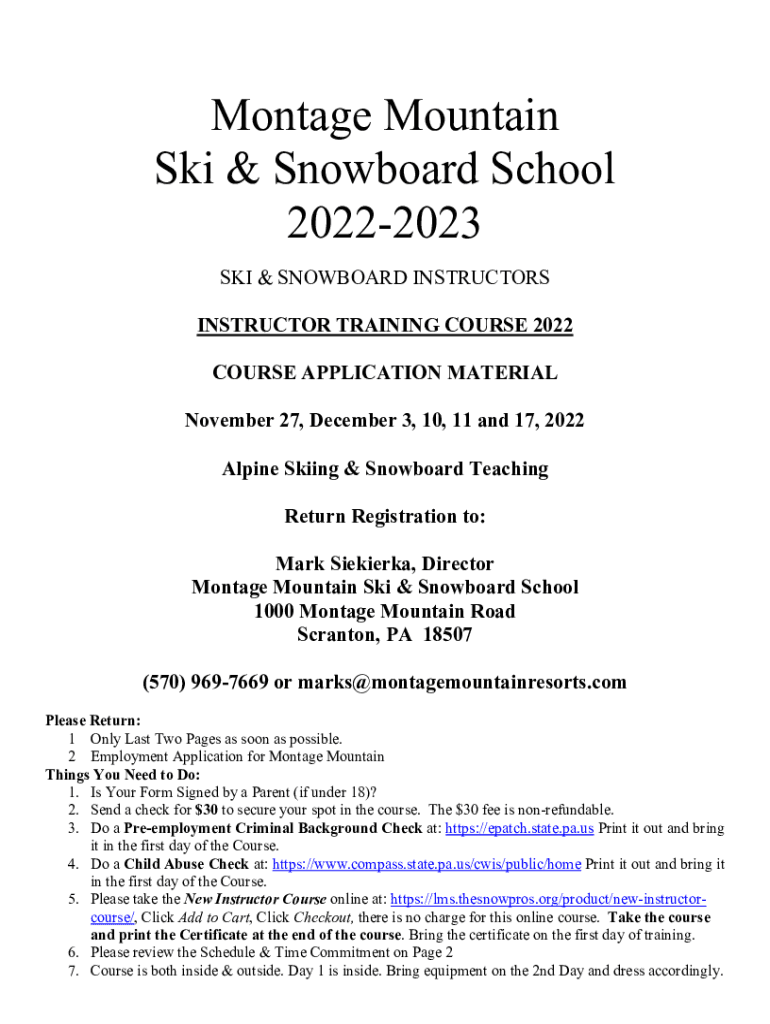 Montage Mountain
Ski & Snowboard School
2022-2023

SKI & SNOWBOARD INSTRUCTORS

INSTRUCTOR TRAINING COURSE 2022

COURSE APPLICATION MATERIAL

November 27, December 3, 10, 11 and 17, 2022

Alpine Skiing & Snowboard Teaching

Return Registration to:

Mark Siekierka, Director
Montage Mountain Ski & Snowboard School
1000 Montage Mountain Road
Scranton, PA 18507

(570) 969-7669 or marks@montagemountainresorts.com

Please Return:
1 Only Last Two Pages as soon as possible.
2 Employment Application for Montage Mountain
Things You Need to Do:
1. Is Your Form Signed by a Parent (if under 18)?
2. Send a check for $30 to secure your spot in the course. The $30 fee is non-refundable.
3. Do a Pre-employment Criminal Background Check at: https://epatch.state.pa.us Print it out and bring it in the first day of the Course.
4. Do a Child Abuse Check at: https://www.compass.state.pa.us/cwis/public/home Print it out and bring it in the first day of the Course.
5. Please take the New Instructor Course online at: https://lms.thesnowpros.org/product/new-instructor-course/, Click Add to Cart, Click Checkout, there is no charge for this online course. Take the course and print the Certificate at the end of the course. Bring the certificate on the first day of training.
6. Please review the Schedule & Time Commitment on Page 2
7. Course is both inside & outside. Day 1 is inside. Bring equipment on the 2nd Day and dress accordingly.